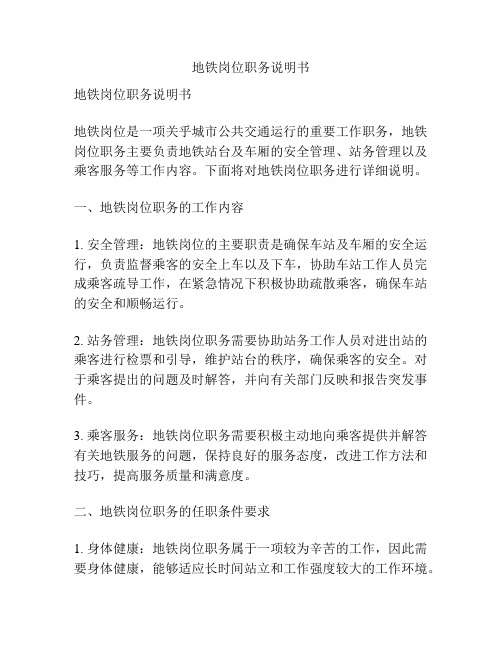 地铁岗位职务说明书

地铁岗位职务说明书

地铁岗位是一项关乎城市公共交通运行的重要工作职务，地铁岗位职务主要负责地铁站台及车厢的安全管理、站务管理以及乘客服务等工作内容。下面将对地铁岗位职务进行详细说明。

一、地铁岗位职务的工作内容

1. 安全管理：地铁岗位的主要职责是确保车站及车厢的安全运行，负责监督乘客的安全上车以及下车，协助车站工作人员完成乘客疏导工作，在紧急情况下积极协助疏散乘客，确保车站的安全和顺畅运行。

2. 站务管理：地铁岗位职务需要协助站务工作人员对进出站的乘客进行检票和引导，维护站台的秩序，确保乘客的安全。对于乘客提出的问题及时解答，并向有关部门反映和报告突发事件。

3. 乘客服务：地铁岗位职务需要积极主动地向乘客提供并解答有关地铁服务的问题，保持良好的服务态度，改进工作方法和技巧，提高服务质量和满意度。

二、地铁岗位职务的任职条件要求

1. 身体健康：地铁岗位职务属于一项较为辛苦的工作，因此需要身体健康，能够适应长时间站立和工作强度较大的工作环境。